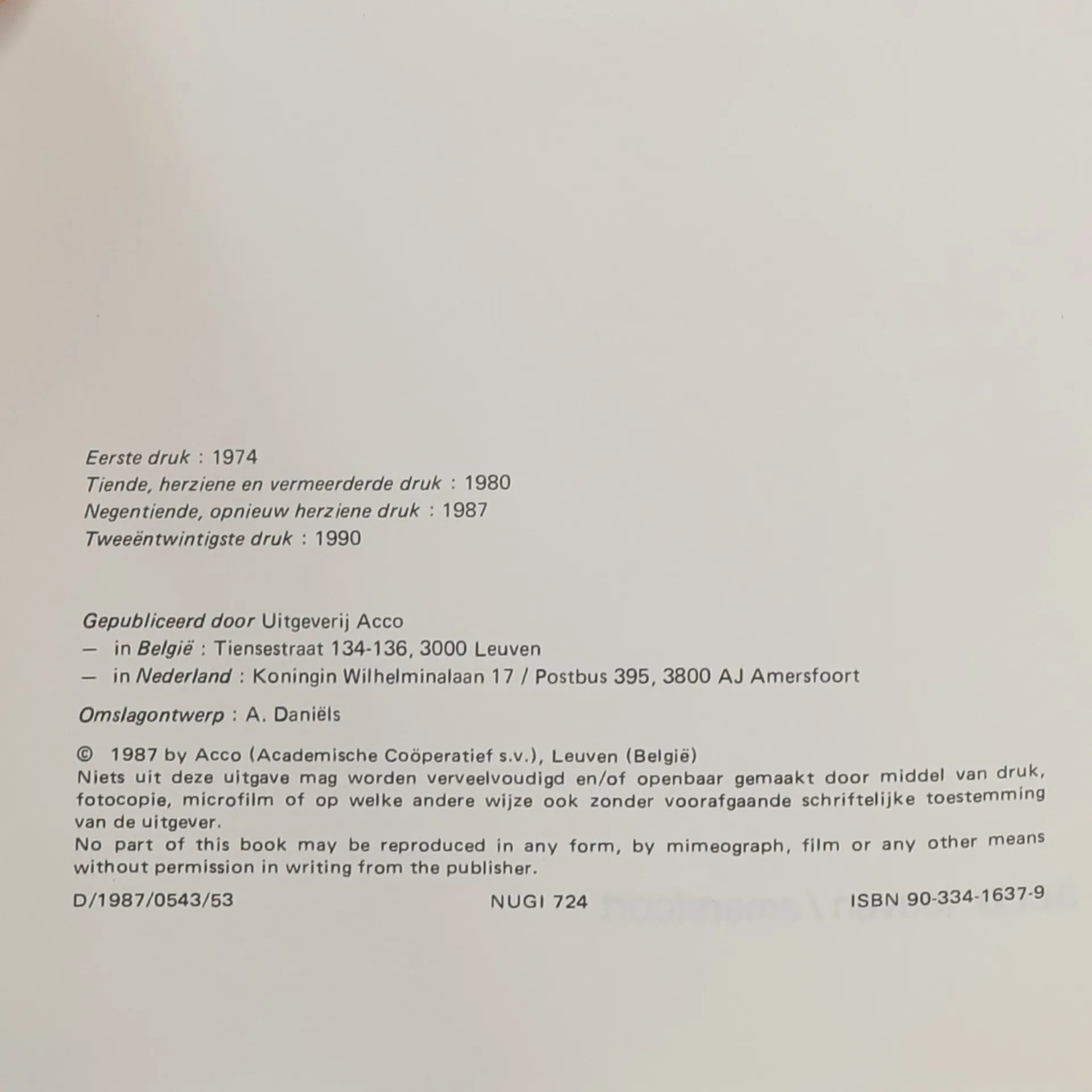 Eerste druk : 1974
Tiende, herziene en vermeerderde druk : 1980
Negentiende, opnieuw herziene druk : 1987
Tweeëntwintigste druk : 1990

Gepubliceerd door Uitgeverij Acco
— in België : Tiensestraat 134-136, 3000 Leuven
— in Nederland : Koningin Wilhelminalaan 17 / Postbus 395, 3800 AJ Amersfoort

Omslagontwerp : A. Daniëls

© 1987 by Acco (Academische Coöperatief s.v.), Leuven (België)
Niets uit deze uitgave mag worden verveelvoudigd en/of openbaar gemaakt door middel van druk, fotocopie, microfilm of op welke andere wijze ook zonder voorafgaande schriftelijke toestemming van de uitgever.
No part of this book may be reproduced in any form, by mimeograph, film or any other means without permission in writing from the publisher.

D/1987/0543/53 NUGI 724 ISBN 90-334-1637-9